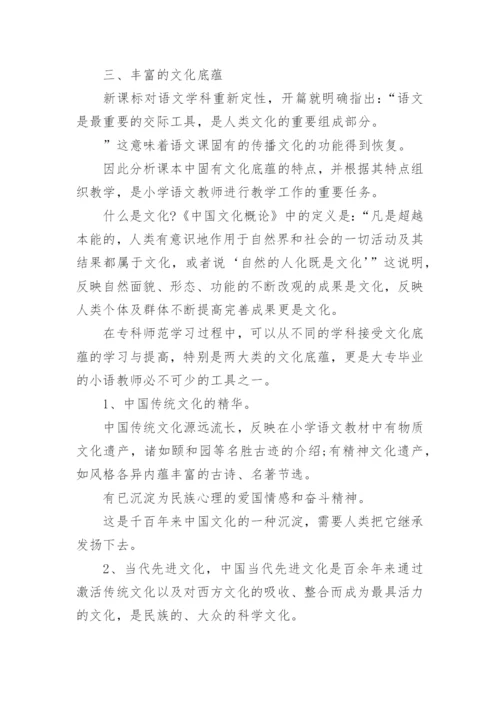 三、丰富的文化底蕴

新课标对语文学科重新定性，开篇就明确指出：“语文是最重要的交际工具，是人类文化的重要组成部分。

”这意味着语文课固有的传播文化的功能得到恢复。

因此分析课本中固有文化底蕴的特点，并根据其特点组织教学，是小学语文教师进行教学工作的重要任务。

什么是文化？《中国文化概论》中的定义是：“凡是超越本能的，人类有意识地作用于自然界和社会的一切活动及其结果都属于文化，或者说‘自然的人化既是文化’”这说明，反映自然面貌、形态、功能的不断改观的成果是文化，反映人类个体及群体不断提高完善成果更是文化。

在专科师范学习过程中，可以从不同的学科接受文化底蕴的学习与提高，特别是两大类的文化底蕴，更是大专毕业的小语教师必不可少的工具之一。

1、中国传统文化的精华。

中国传统文化源远流长，反映在小学语文教材中有物质文化遗产，诸如颐和园等名胜古迹的介绍；有精神文化遗产，如风格各异内蕴丰富的古诗、名著节选。

有已沉淀为民族心理的爱国情感和奋斗精神。

这是千百年来中国文化的一种沉淀，需要人类把它继承发扬下去。

2、当代先进文化，中国当代先进文化是百余年来通过激活传统文化以及对西方文化的吸收、整合而成为最具活力的文化，是民族的、大众的科学文化。